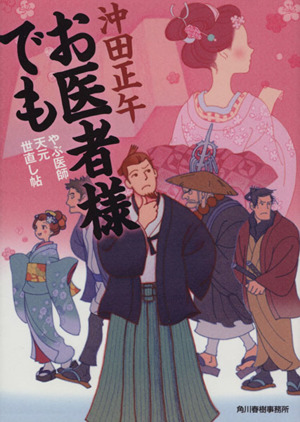 沖田正午

お医者様でも

やぶ医師天元世直し帖

角川春樹事務所